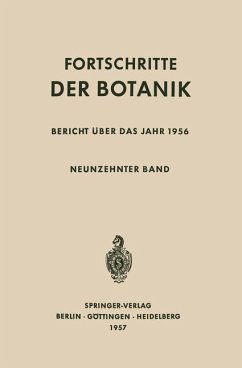 FORTSCHRITTE
DER BOTANIK

BERICHT ÜBER DAS JAHR 1956

NEUNZEHNTER BAND

SPRINGER-VERLAG
BERLIN · GÖTTINGEN · HEIDELBERG
1957